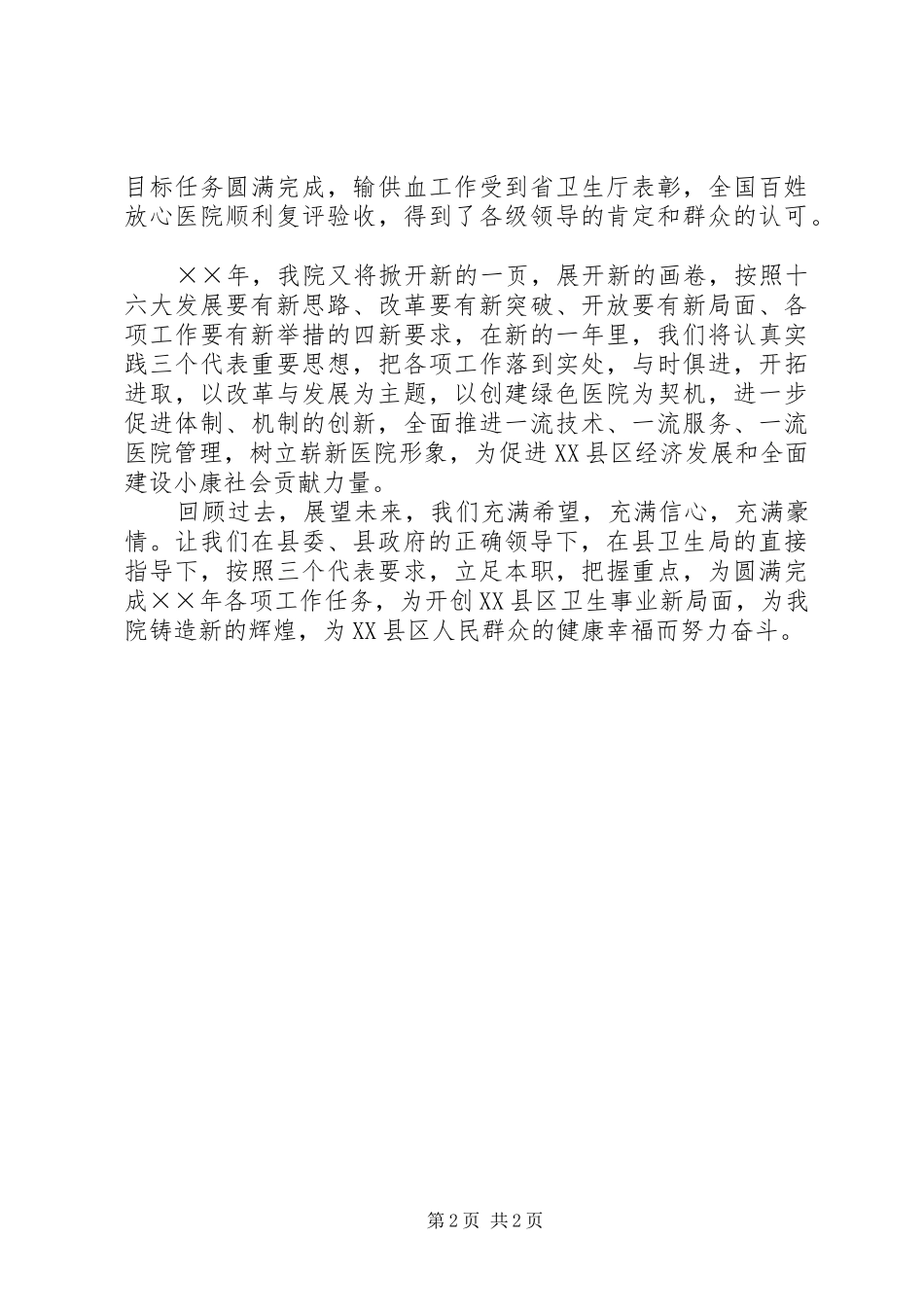 目标任务圆满完成，输供血工作受到省卫生厅表彰，全国百姓放心医院顺利复评验收，得到了各级领导的肯定和群众的认可。

××年，我院又将掀开新的一页，展开新的画卷，按照十六大发展要有新思路、改革要有新突破、开放要有新局面、各项工作要有新举措的四新要求，在新的一年里，我们将认真实践三个代表重要思想，把各项工作落到实处，与时俱进，开拓进取，以改革与发展为主题，以创建绿色医院为契机，进一步促进体制、机制的创新，全面推进一流技术、一流服务、一流医院管理，树立崭新医院形象，为促进XX县区经济发展和全面建设小康社会贡献力量。

回顾过去，展望未来，我们充满希望，充满信心，充满豪情。让我们在县委、县政府的正确领导下，在县卫生局的直接指导下，按照三个代表要求，立足本职，把握重点，为圆满完成××年各项工作任务，为开创XX县区卫生事业新局面，为我院铸造新的辉煌，为XX县区人民群众的健康幸福而努力奋斗。

第2页 共2页